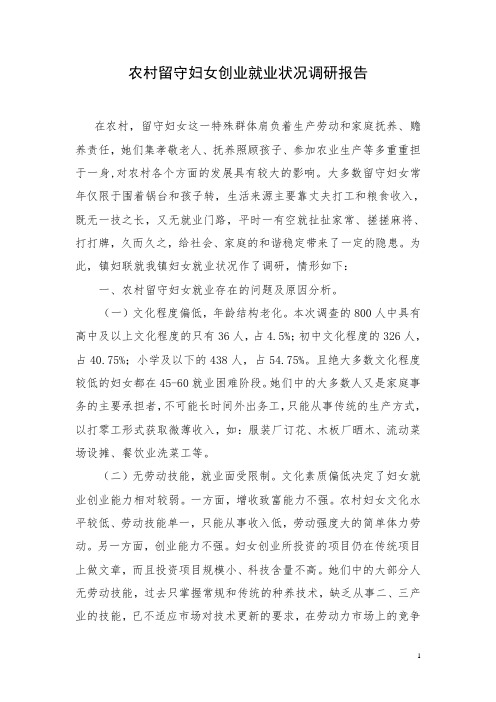 农村留守妇女创业就业状况调研报告

在农村，留守妇女这一特殊群体肩负着生产劳动和家庭抚养、赡养责任，她们集孝敬老人、抚养照顾孩子、参加农业生产等多重重担于一身，对农村各个方面的发展具有较大的影响。大多数留守妇女常年仅限于围着锅台和孩子转，生活来源主要靠丈夫打工和粮食收入，既无一技之长，又无就业门路，平时一有空就扯扯家常、搓搓麻将、打打牌，久而久之，给社会、家庭的和谐稳定带来了一定的隐患。为此，镇妇联就我镇妇女就业状况作了调研，情形如下：

一、农村留守妇女就业存在的问题及原因分析。

（一）文化程度偏低，年龄结构老化。本次调查的800人中具有高中及以上文化程度的只有36人，占4.5%；初中文化程度的326人，占40.75%；小学及以下的438人，占54.75%。且绝大多数文化程度较低的妇女都在45-60就业困难阶段。她们中的大多数人又是家庭事务的主要承担者，不可能长时间外出务工，只能从事传统的生产方式，以打零工形式获取微薄收入，如：服装厂订花、木板厂晒木、流动菜场设摊、餐饮业洗菜工等。

（二）无劳动技能，就业面受限制。文化素质偏低决定了妇女就业创业能力相对较弱。一方面，增收致富能力不强。农村妇女文化水平较低、劳动技能单一，只能从事收入低，劳动强度大的简单体力劳动。另一方面，创业能力不强。妇女创业所投资的项目仍在传统项目上做文章，而且投资项目规模小、科技含量不高。她们中的大部分人无劳动技能，过去只掌握常规和传统的种养技术，缺乏从事二、三产业的技能，已不适应市场对技术更新的要求，在劳动力市场上的竞争

1